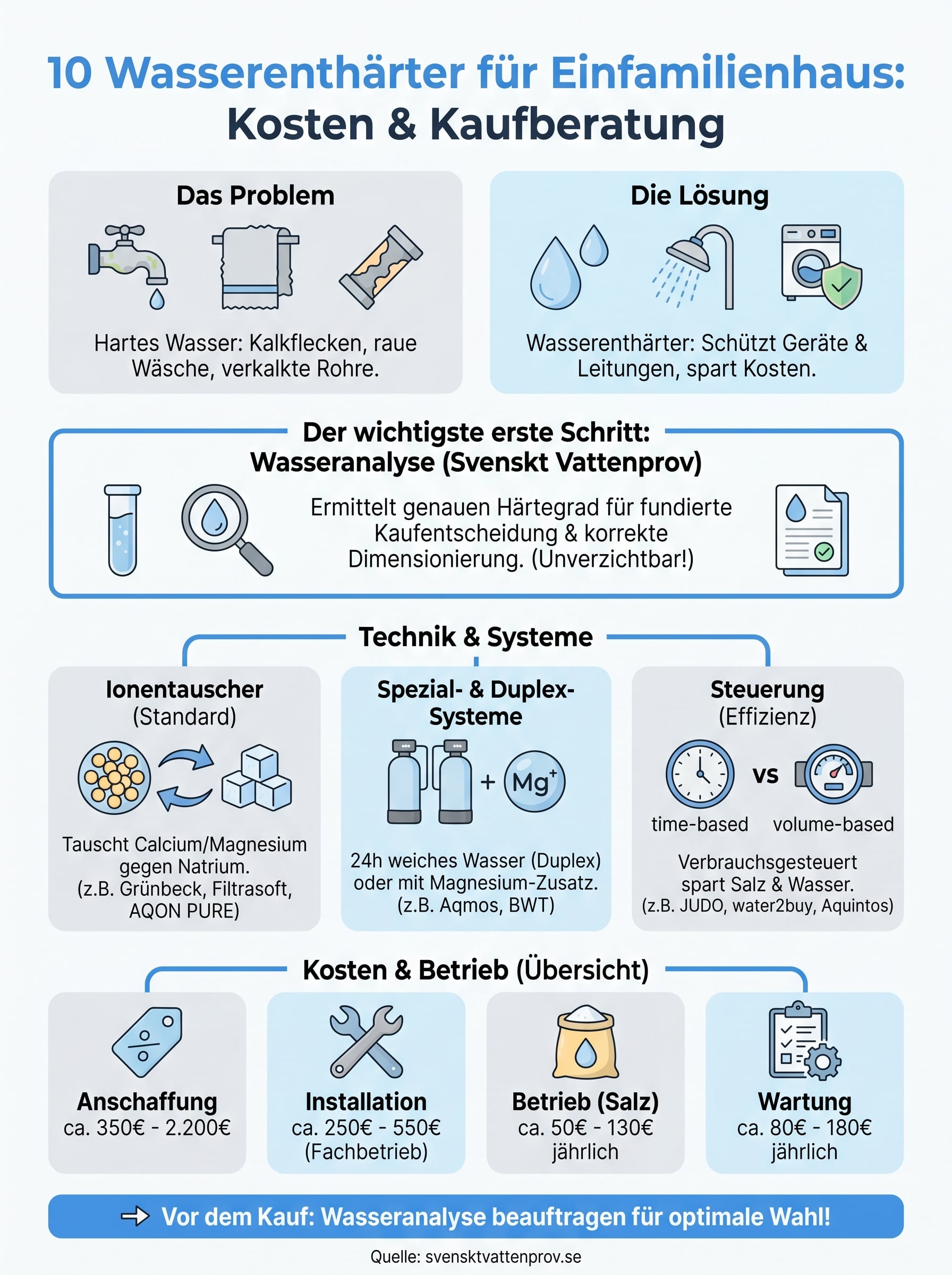 10 Wasserenthärter für Einfamilienhaus: Kosten & Kaufberatung

Das Problem

Hartes Wasser: Kalkflecken, raue Wäsche, verkalkte Rohre.

Die Lösung

Wasserenthärter: Schützt Geräte & Leitungen, spart Kosten.

Der wichtigste erste Schritt: Wasseranalyse (Svenskt Vattenprov)

Ermittelt genauen Härtegrad für fundierte Kaufentscheidung & korrekte Dimensionierung. (Unverzichtbar!)

Technik & Systeme

Ionentauscher (Standard)

Tauscht Calcium/Magnesium gegen Natrium. (z.B. Grünbeck, Filtrasoft, AQON PURE)

Spezial- & Duplex-Systeme

+ $Mg^+$

24h weiches Wasser (Duplex) oder mit Magnesium-Zusatz. (z.B. Aqmos, BWT)

Steuerung (Effizienz)

time-based vs volume-based

Verbrauchsgesteuert spart Salz & Wasser. (z.B. JUDO, water2buy, Aquintos)

Kosten & Betrieb (Übersicht)

Anschaffung
ca. 350€ - 2.200€

Installation
ca. 250€ - 550€ (Fachbetrieb)

Betrieb (Salz)
ca. 50€ - 130€ jährlich

Wartung
ca. 80€ - 180€ jährlich

Vor dem Kauf: Wasseranalyse beauftragen für optimale Wahl!

Quelle: svensktvattenprov.se